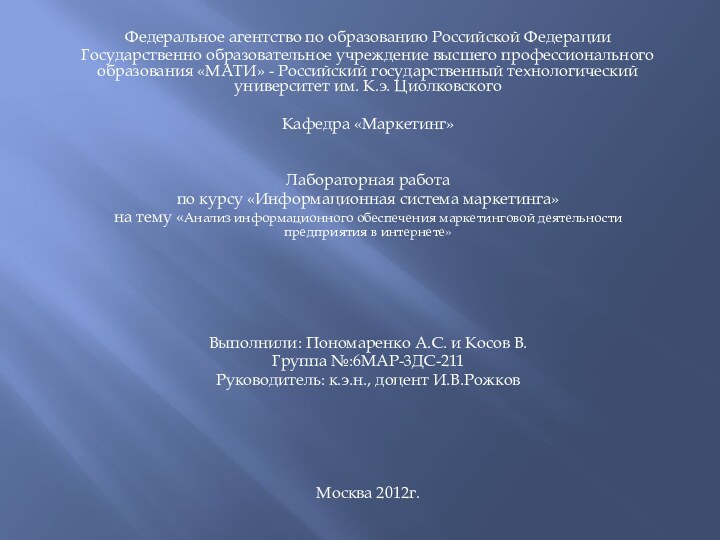 Федеральное агентство по образованию Российской Федерации
Государственно образовательное учреждение высшего профессионального образования «МАТИ» - Российский государственный технологический университет им. К.э. Циолковского

Кафедра «Маркетинг»

Лабораторная работа
по курсу «Информационная система маркетинга»
на тему «Анализ информационного обеспечения маркетинговой деятельности предприятия в интернете»

Выполнили: Пономаренко А.С. и Косов В.
Группа №:6МАР-3ДС-211
Руководитель: к.э.н., доцент И.В.Рожков

Москва 2012г.